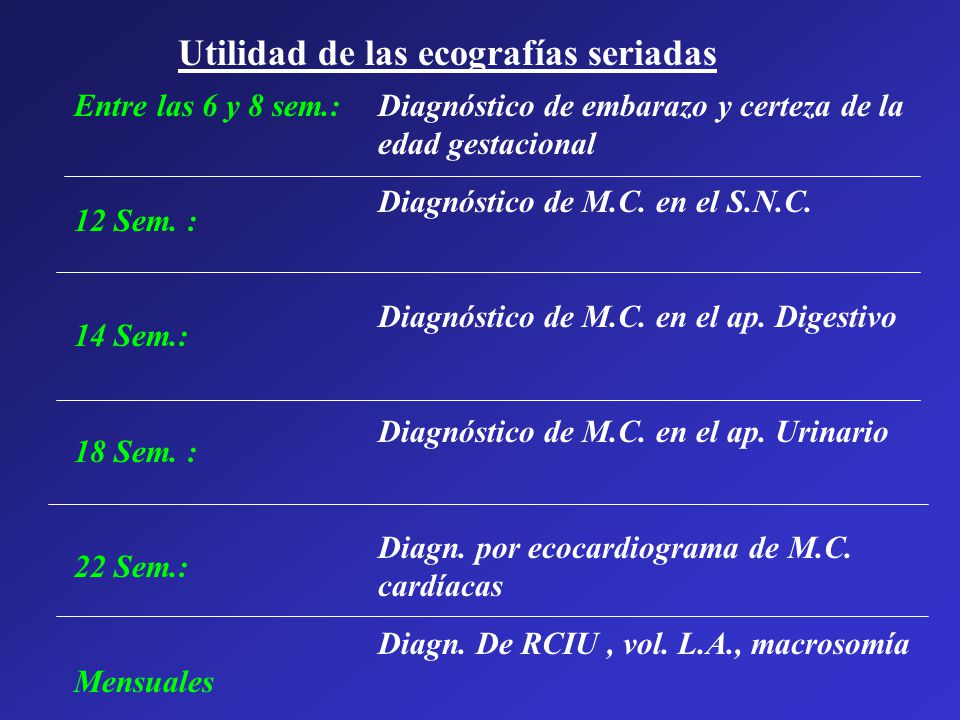 Utilidad de las ecografías seriadas

| | |
|---|---|
| Entre las 6 y 8 sem.: | Diagnóstico de embarazo y certeza de la edad gestacional |
| 12 Sem. : | Diagnóstico de M.C. en el S.N.C. |
| 14 Sem.: | Diagnóstico de M.C. en el ap. Digestivo |
| 18 Sem. : | Diagnóstico de M.C. en el ap. Urinario |
| 22 Sem.: | Diagn. por ecocardiograma de M.C. cardíacas |
| Mensuales | Diagn. De RCIU , vol. L.A., macrosomía |